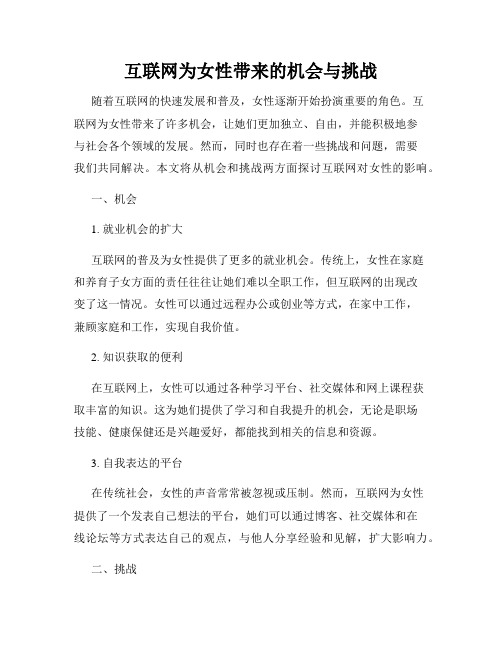 互联网为女性带来的机会与挑战

随着互联网的快速发展和普及，女性逐渐开始扮演重要的角色。互联网为女性带来了许多机会，让她们更加独立、自由，并能积极地参与社会各个领域的发展。然而，同时也存在着一些挑战和问题，需要我们共同解决。本文将从机会和挑战两方面探讨互联网对女性的影响。

一、机会

1. 就业机会的扩大

互联网的普及为女性提供了更多的就业机会。传统上，女性在家庭和养育子女方面的责任往往让她们难以全职工作，但互联网的出现改变了这一情况。女性可以通过远程办公或创业等方式，在家中工作，兼顾家庭和工作，实现自我价值。

2. 知识获取的便利

在互联网上，女性可以通过各种学习平台、社交媒体和网上课程获取丰富的知识。这为她们提供了学习和自我提升的机会，无论是职场技能、健康保健还是兴趣爱好，都能找到相关的信息和资源。

3. 自我表达的平台

在传统社会，女性的声音常常被忽视或压制。然而，互联网为女性提供了一个发表自己想法的平台，她们可以通过博客、社交媒体和在线论坛等方式表达自己的观点，与他人分享经验和见解，扩大影响力。

二、挑战